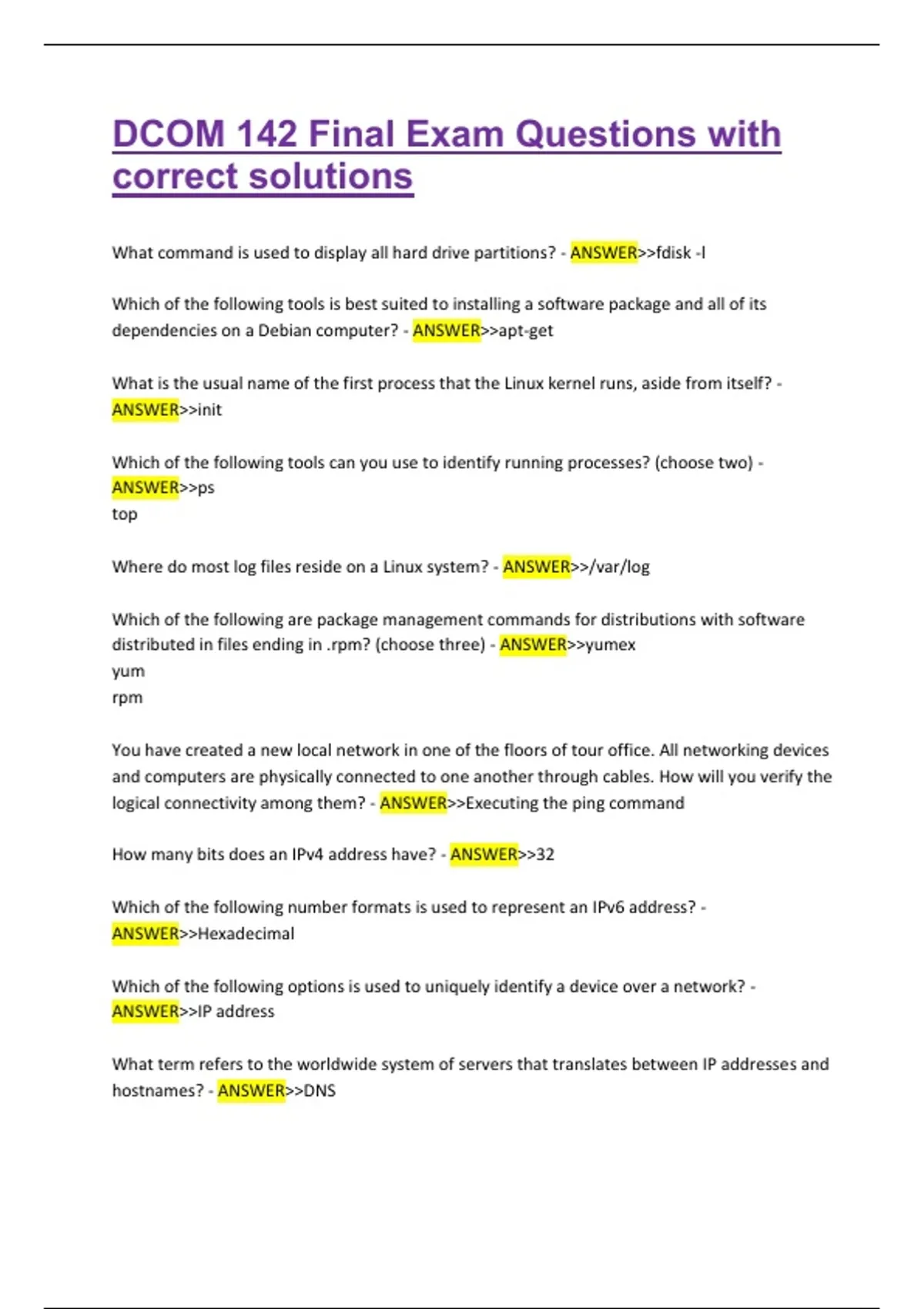 DCOM 142 Final Exam Questions with correct solutions

What command is used to display all hard drive partitions? - ANSWER>>fdisk -l

Which of the following tools is best suited to installing a software package and all of its dependencies on a Debian computer? - ANSWER>>apt-get

What is the usual name of the first process that the Linux kernel runs, aside from itself? - ANSWER>>init

Which of the following tools can you use to identify running processes? (choose two) - ANSWER>>ps
top

Where do most log files reside on a Linux system? - ANSWER>>/var/log

Which of the following are package management commands for distributions with software distributed in files ending in .rpm? (choose three) - ANSWER>>yumex
yum
rpm

You have created a new local network in one of the floors of tour office. All networking devices and computers are physically connected to one another through cables. How will you verify the logical connectivity among them? - ANSWER>>Executing the ping command

How many bits does an IPv4 address have? - ANSWER>>32

Which of the following number formats is used to represent an IPv6 address? - ANSWER>>Hexadecimal

Which of the following options is used to uniquely identify a device over a network? - ANSWER>>IP address

What term refers to the worldwide system of servers that translates between IP addresses and hostnames? - ANSWER>>DNS